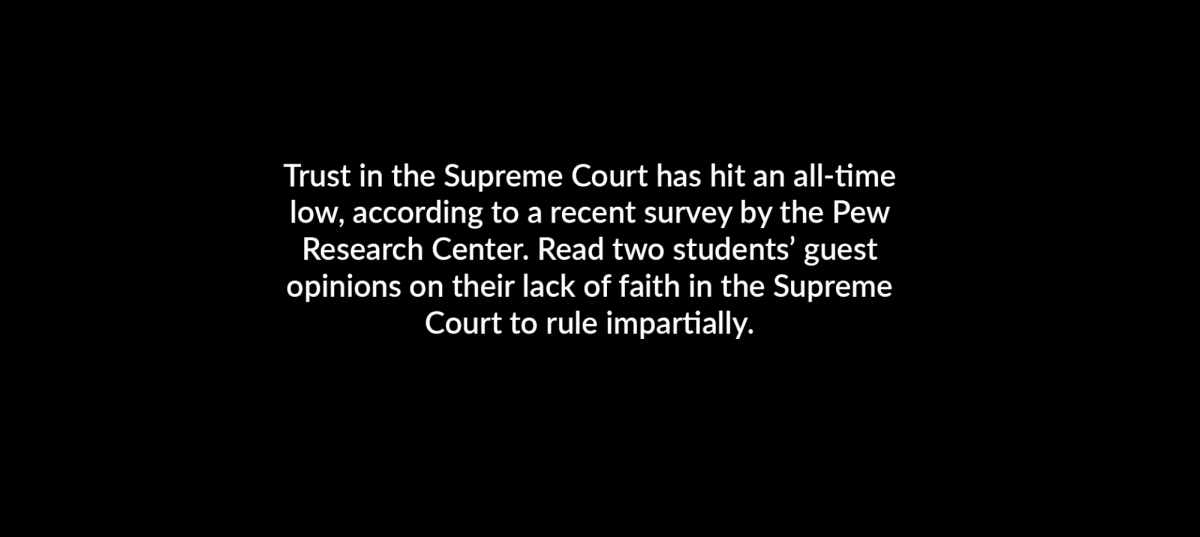 Trust in the Supreme Court has hit an all-time low, according to a recent survey by the Pew Research Center. Read two students’ guest opinions on their lack of faith in the Supreme Court to rule impartially.